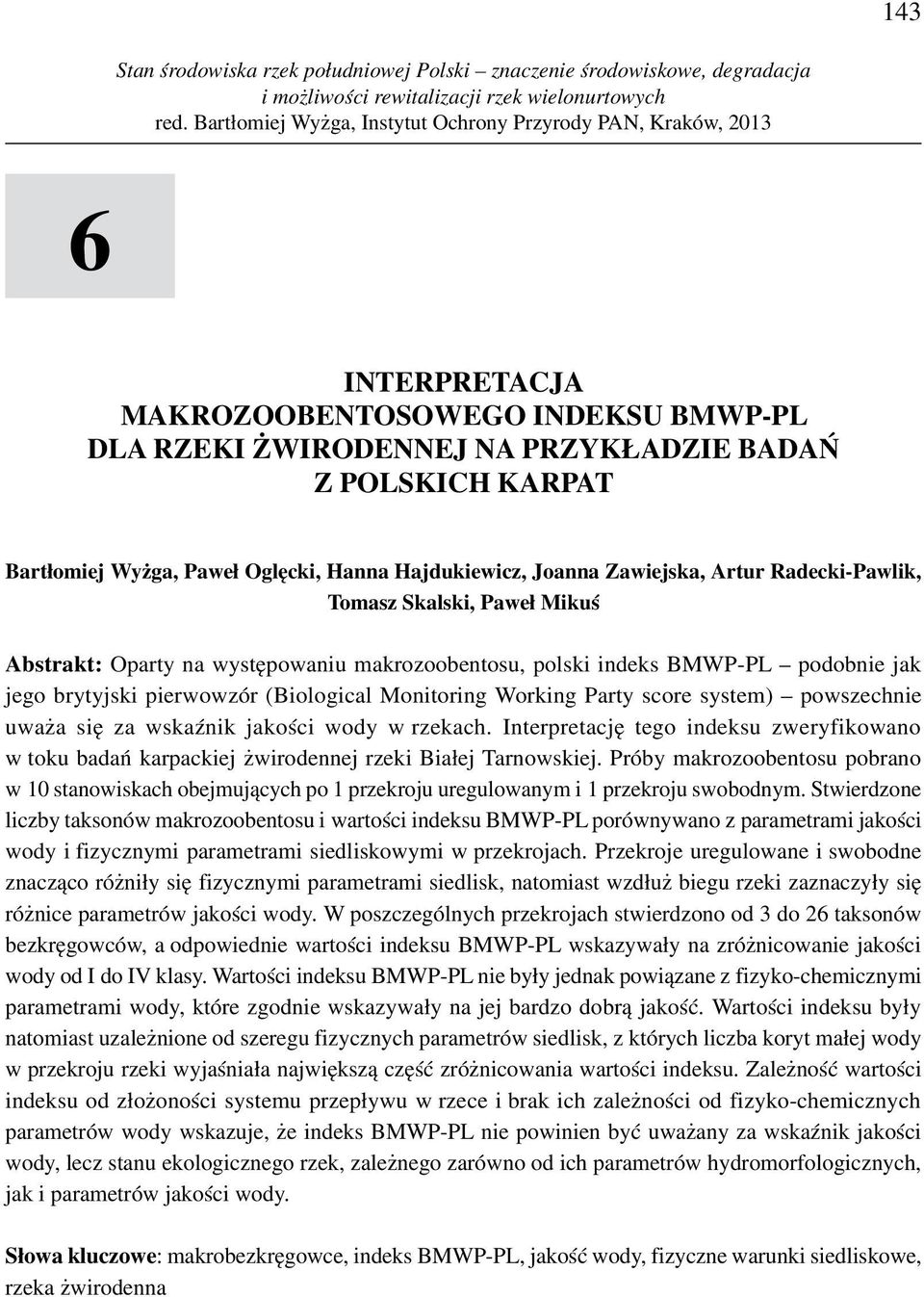 143

Stan środowiska rzek południowej Polski – znaczenie środowiskowe, degradacja i możliwości rewitalizacji rzek wielonurtowych
red. Bartłomiej Wyżga, Instytut Ochrony Przyrody PAN, Kraków, 2013

6

INTERPRETACJA MAKROZOOBENTOSOWEGO INDEKSU BMWP-PL DLA RZEKI ŻWIRODENNEJ NA PRZYKŁADZIE BADAŃ Z POLSKICH KARPAT

Bartłomiej Wyżga, Paweł Oglęcki, Hanna Hajdukiewicz, Joanna Zawiejska, Artur Radecki-Pawlik, Tomasz Skalski, Paweł Mikuś

Abstrakt: Oparty na występowaniu makrozoobentosu, polski indeks BMWP-PL – podobnie jak jego brytyjski pierwowzór (Biological Monitoring Working Party score system) – powszechnie uważa się za wskaźnik jakości wody w rzekach. Interpretację tego indeksu zweryfikowano w toku badań karpackiej żwirodennej rzeki Białej Tarnowskiej. Próby makrozoobentosu pobrano w 10 stanowiskach obejmujących po 1 przekroju uregulowanym i 1 przekroju swobodnym. Stwierdzone liczby taksonów makrozoobentosu i wartości indeksu BMWP-PL porównywano z parametrami jakości wody i fizycznymi parametrami siedliskowymi w przekrojach. Przekroje uregulowane i swobodne znacząco różniły się fizycznymi parametrami siedlisk, natomiast wzdłuż biegu rzeki zaznaczyły się różnice parametrów jakości wody. W poszczególnych przekrojach stwierdzono od 3 do 26 taksonów bezkręgowców, a odpowiednie wartości indeksu BMWP-PL wskazywały na zróżnicowanie jakości wody od I do IV klasy. Wartości indeksu BMWP-PL nie były jednak powiązane z fizyko-chemicznymi parametrami wody, które zgodnie wskazywały na jej bardzo dobrą jakość. Wartości indeksu były natomiast uzależnione od szeregu fizycznych parametrów siedlisk, z których liczba koryt małej wody w przekroju rzeki wyjaśniała największą część zróżnicowania wartości indeksu. Zależność wartości indeksu od złożoności systemu przepływu w rzece i brak ich zależności od fizyko-chemicznych parametrów wody wskazuje, że indeks BMWP-PL nie powinien być uważany za wskaźnik jakości wody, lecz stanu ekologicznego rzek, zależnego zarówno od ich parametrów hydromorfologicznych, jak i parametrów jakości wody.

Słowa kluczowe: makrobezkręgowce, indeks BMWP-PL, jakość wody, fizyczne warunki siedliskowe, rzeka żwirodenna